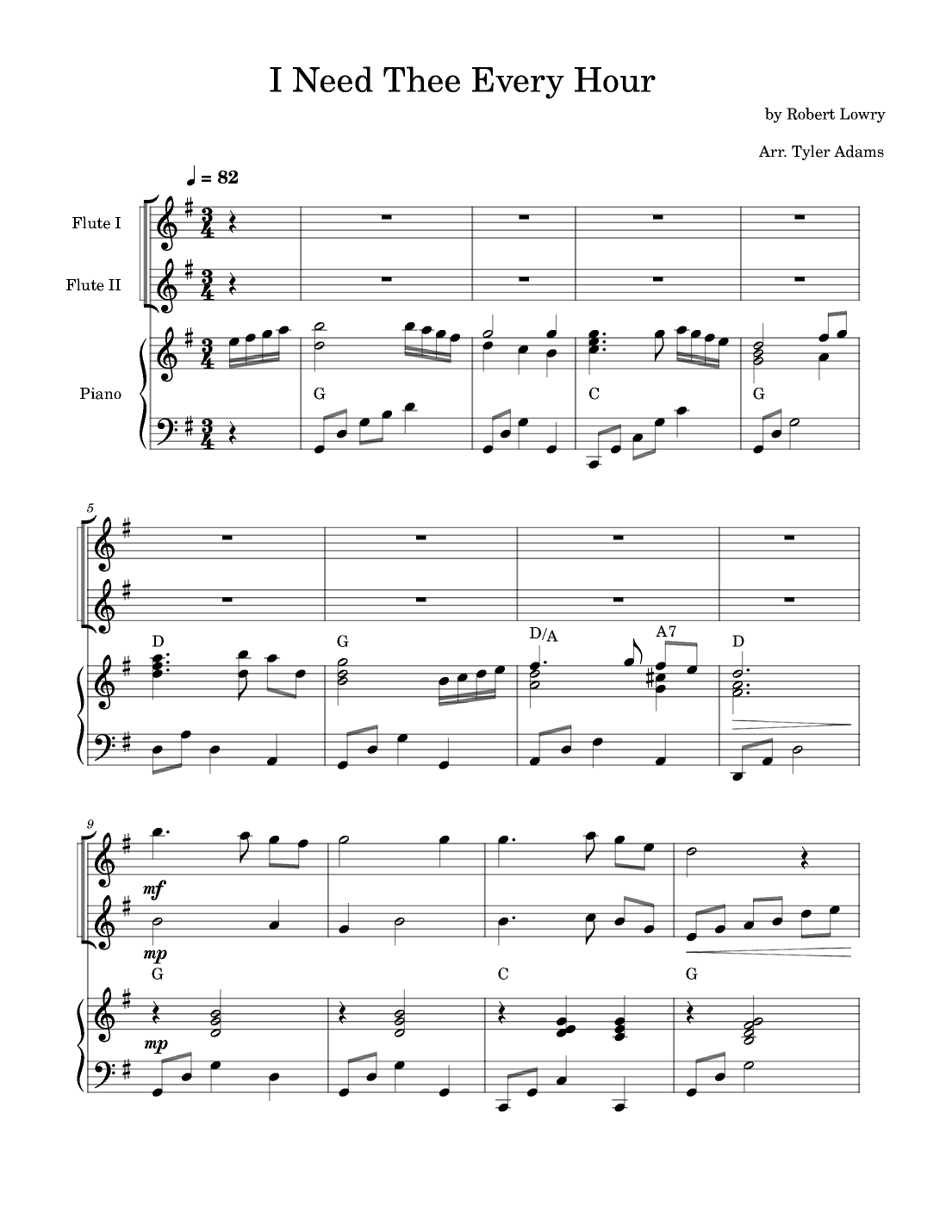 I Need Thee Every Hour

by Robert Lowry

Arr. Tyler Adams

♩ = 82

Flute I

Flute II

Piano

G

C

G

5

D

G

D/A

A7

D

9

mf

mp

G

C

G

mp